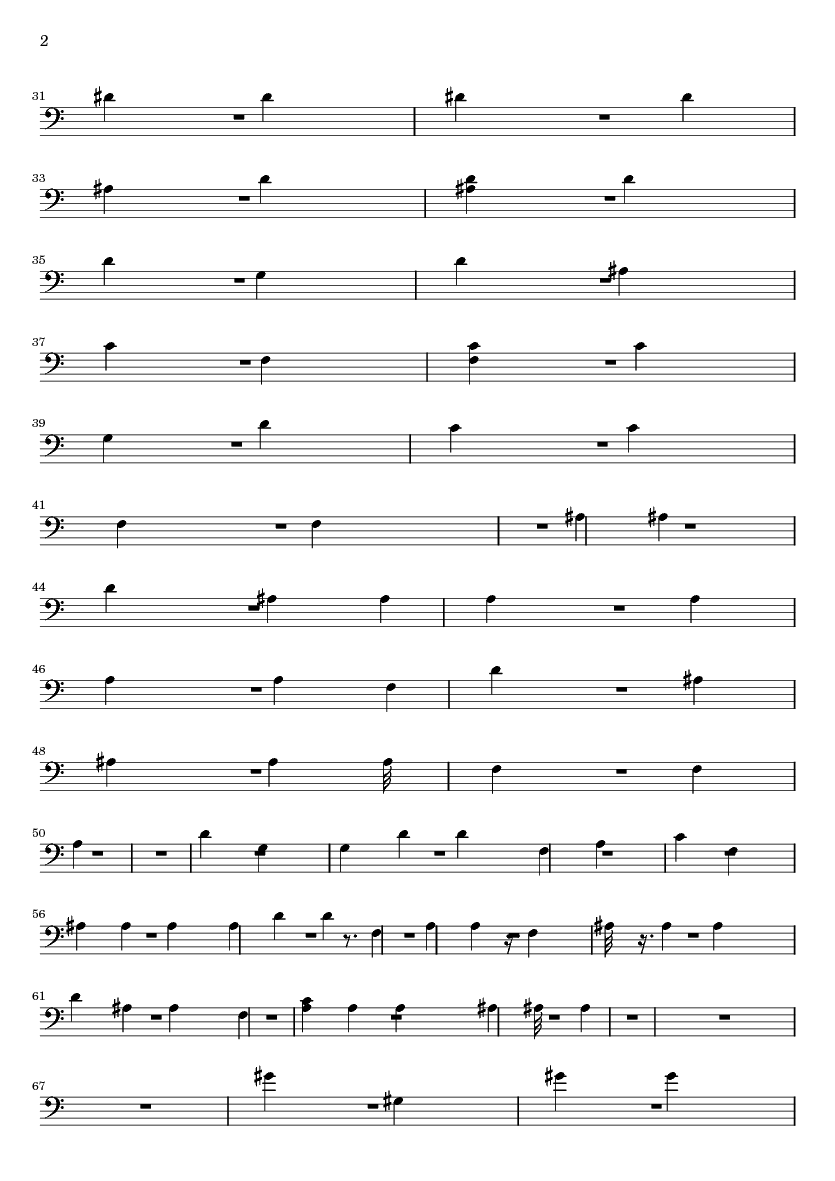 2

31

33

35

37

39

41

44

46

48

50

56

61

67